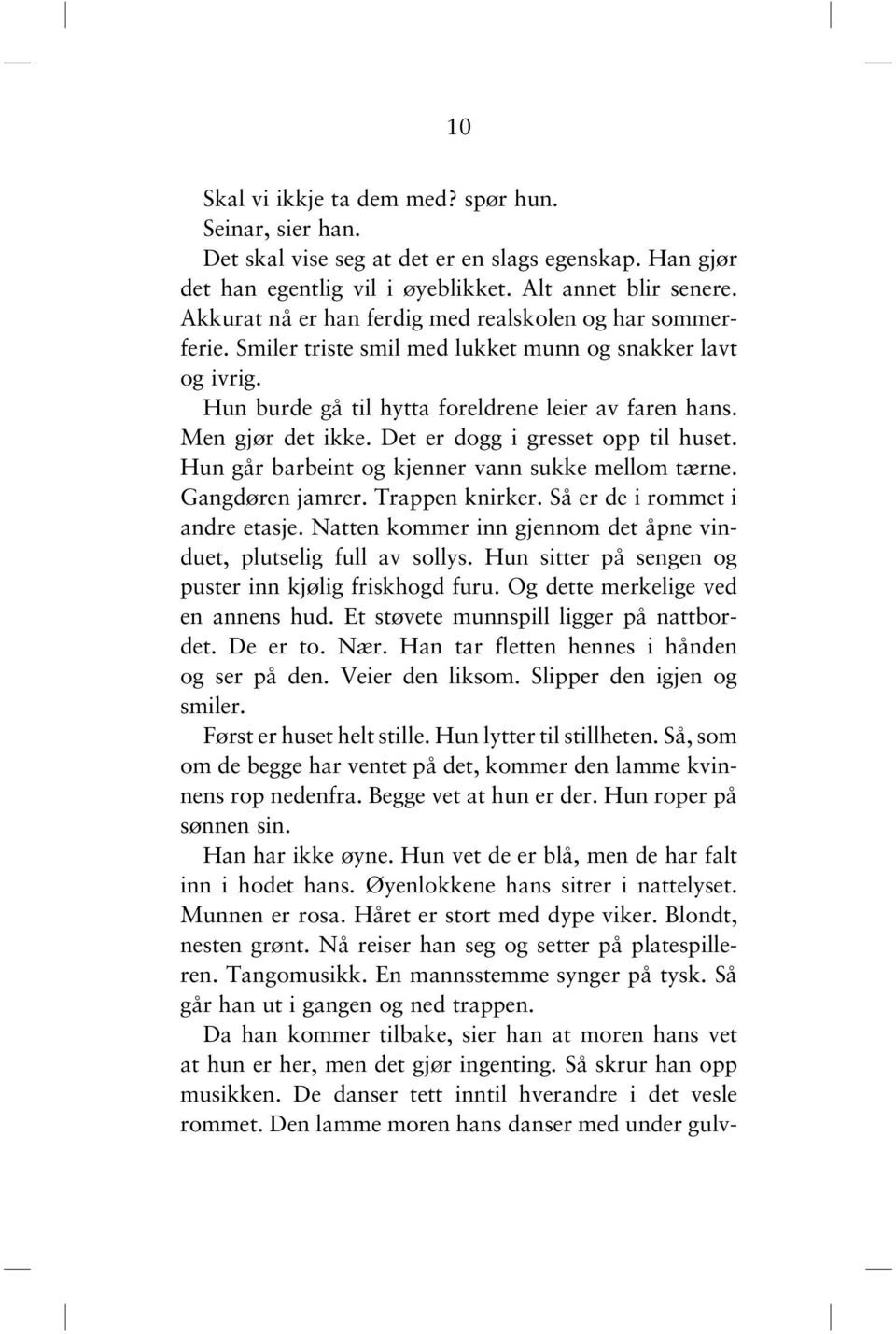 10

Skal vi ikkje ta dem med? spør hun.

Seinar, sier han.

Det skal vise seg at det er en slags egenskap. Han gjør det han egentlig vil i øyeblikket. Alt annet blir senere. Akkurat nå er han ferdig med realskolen og har sommerferie. Smiler triste smil med lukket munn og snakker lavt og ivrig.

Hun burde gå til hytta foreldrene leier av faren hans. Men gjør det ikke. Det er dogg i gresset opp til huset. Hun går barbeint og kjenner vann sukke mellom tærne. Gangdøren jamrer. Trappen knirker. Så er de i rommet i andre etasje. Natten kommer inn gjennom det åpne vinduet, plutselig full av sollys. Hun sitter på sengen og puster inn kjølig friskhogd furu. Og dette merkelige ved en annens hud. Et støvete munnspill ligger på nattbordet. De er to. Nær. Han tar fletten hennes i hånden og ser på den. Veier den liksom. Slipper den igjen og smiler.

Først er huset helt stille. Hun lytter til stillheten. Så, som om de begge har ventet på det, kommer den lamme kvinnens rop nedenfra. Begge vet at hun er der. Hun roper på sønnen sin.

Han har ikke øyne. Hun vet de er blå, men de har falt inn i hodet hans. Øyenlokkene hans sitrer i nattelyset. Munnen er rosa. Håret er stort med dype viker. Blondt, nesten grønt. Nå reiser han seg og setter på platespilleren. Tangomusikk. En mannsstemme synger på tysk. Så går han ut i gangen og ned trappen.

Da han kommer tilbake, sier han at moren hans vet at hun er her, men det gjør ingenting. Så skrur han opp musikken. De danser tett inntil hverandre i det vesle rommet. Den lamme moren hans danser med under gulv-